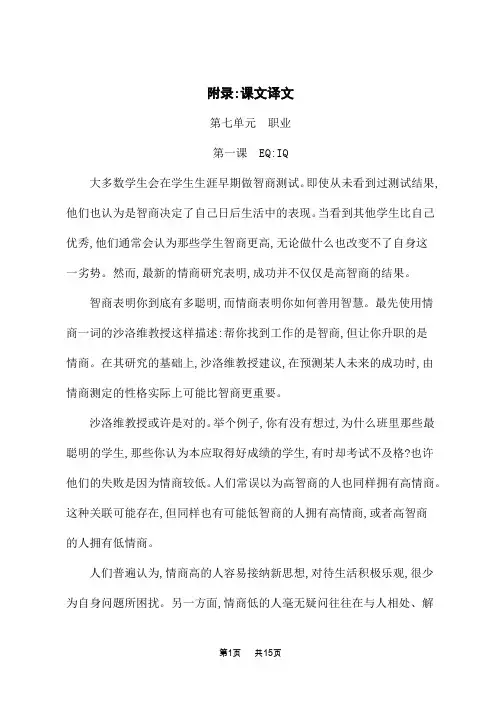 附录:课文译文

第七单元　职业

第一课　EQ:IQ

大多数学生会在学生生涯早期做智商测试。即使从未看到过测试结果,他们也认为是智商决定了自己日后生活中的表现。当看到其他学生比自己优秀,他们通常会认为那些学生智商更高,无论做什么也改变不了自身这一劣势。然而,最新的情商研究表明,成功并不仅仅是高智商的结果。

智商表明你到底有多聪明,而情商表明你如何善用智慧。最先使用情商一词的沙洛维教授这样描述:帮你找到工作的是智商,但让你升职的是情商。在其研究的基础上,沙洛维教授建议,在预测某人未来的成功时,由情商测定的性格实际上可能比智商更重要。

沙洛维教授或许是对的。举个例子,你有没有想过,为什么班里那些最聪明的学生,那些你认为本应取得好成绩的学生,有时却考试不及格?也许他们的失败是因为情商较低。人们常误以为高智商的人也同样拥有高情商。这种关联可能存在,但同样也有可能低智商的人拥有高情商,或者高智商的人拥有低情商。

人们普遍认为,情商高的人容易接纳新思想,对待生活积极乐观,很少为自身问题所困扰。另一方面,情商低的人毫无疑问往往在与人相处、解

第1页　共15页